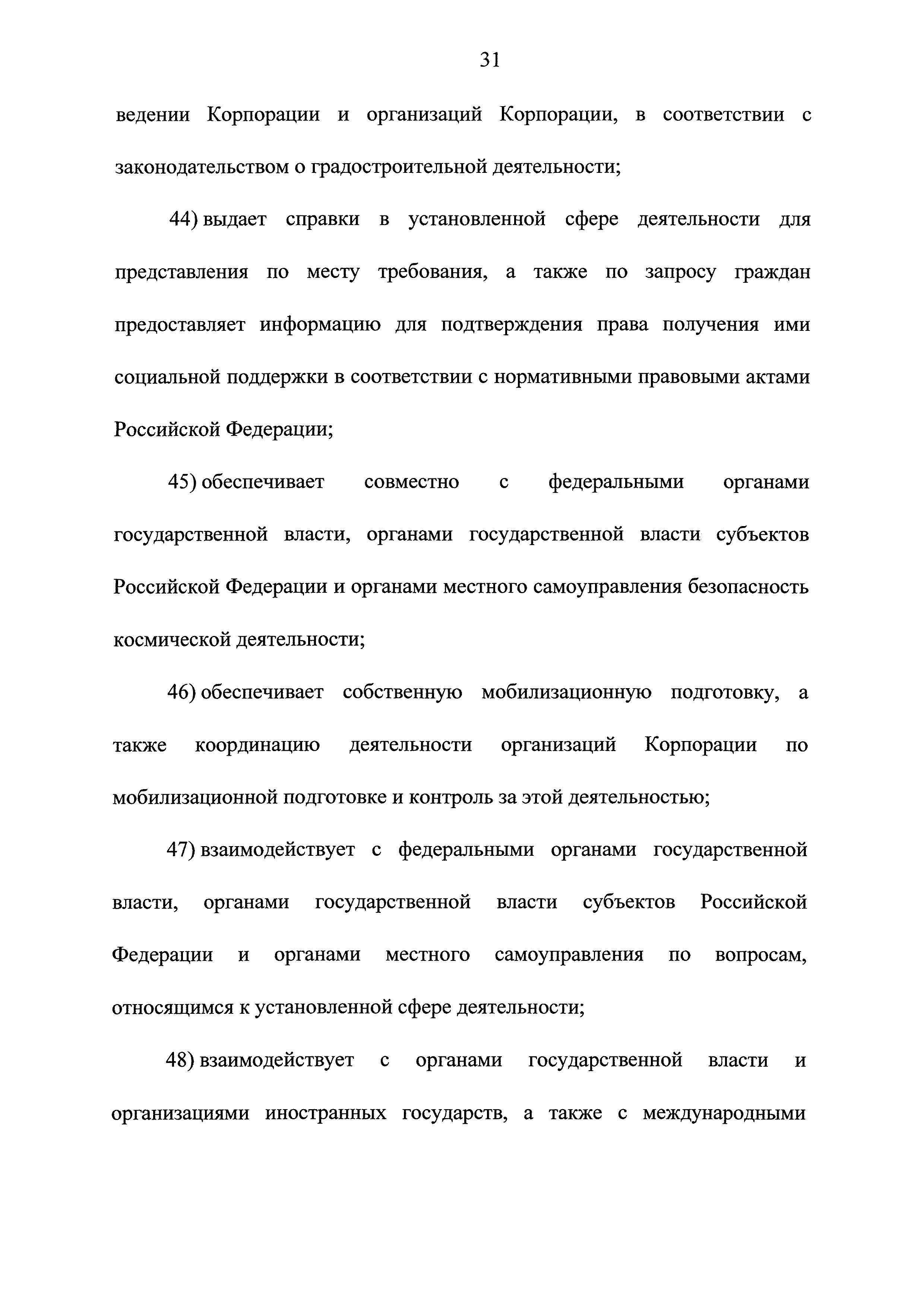 31

ведении Корпорации и организаций Корпорации, в соответствии с законодательством о градостроительной деятельности;

44) выдает справки в установленной сфере деятельности для представления по месту требования, а также по запросу граждан предоставляет информацию для подтверждения права получения ими социальной поддержки в соответствии с нормативными правовыми актами Российской Федерации;

45) обеспечивает совместно с федеральными органами государственной власти, органами государственной власти субъектов Российской Федерации и органами местного самоуправления безопасность космической деятельности;

46) обеспечивает собственную мобилизационную подготовку, а также координацию деятельности организаций Корпорации по мобилизационной подготовке и контроль за этой деятельностью;

47) взаимодействует с федеральными органами государственной власти, органами государственной власти субъектов Российской Федерации и органами местного самоуправления по вопросам, относящимся к установленной сфере деятельности;

48) взаимодействует с органами государственной власти и организациями иностранных государств, а также с международными